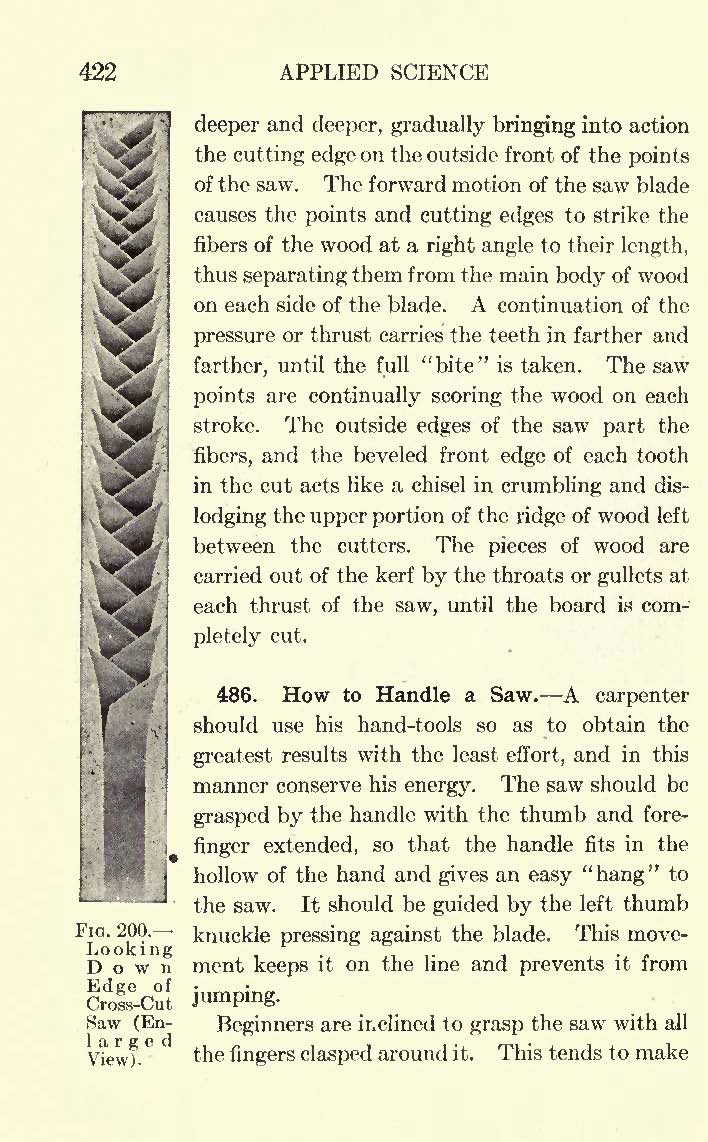 422 APPLIED SCIENCE

deeper and deeper, gradually bringing into action the cutting edge on the outside front of the points of the saw. The forward motion of the saw blade causes the points and cutting edges to strike the fibers of the wood at a right angle to their length, thus separating them from the main body of wood on each side of the blade. A continuation of the pressure or thrust carries the teeth in farther and farther, until the full "bite" is taken. The saw points are continually scoring the wood on each stroke. The outside edges of the saw part the fibers, and the beveled front edge of each tooth in the cut acts like a chisel in crumbling and dislodging the upper portion of the ridge of wood left between the cutters. The pieces of wood are carried out of the kerf by the throats or gullets at each thrust of the saw, until the board is completely cut.

486. How to Handle a Saw.—A carpenter should use his hand-tools so as to obtain the greatest results with the least effort, and in this manner conserve his energy. The saw should be grasped by the handle with the thumb and forefinger extended, so that the handle fits in the hollow of the hand and gives an easy "hang" to the saw. It should be guided by the left thumb knuckle pressing against the blade. This movement keeps it on the line and prevents it from jumping.

Beginners are inclined to grasp the saw with all the fingers clasped around it. This tends to make

Fig. 200.—Looking Down Edge of Cross-Cut Saw (Enlarged View).